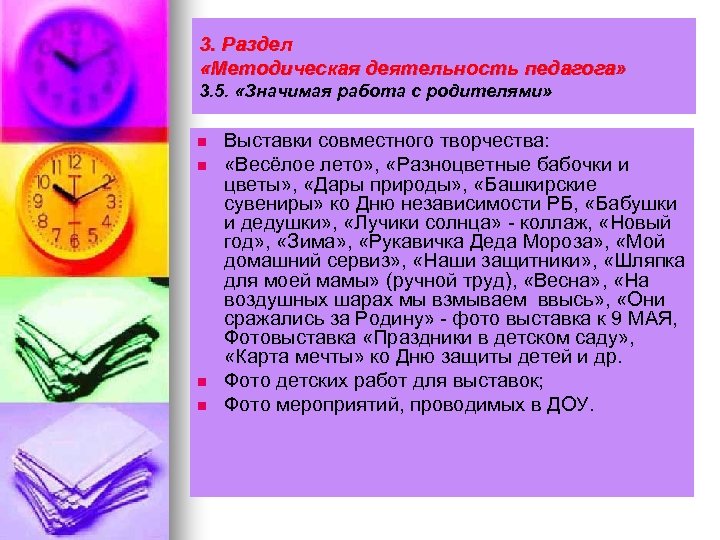 3. Раздел
«Методическая деятельность педагога»
3.5. «Значимая работа с родителями»

Выставки совместного творчества:

«Весёлое лето», «Разноцветные бабочки и цветы», «Дары природы», «Башкирские сувениры» ко Дню независимости РБ, «Бабушки и дедушки», «Лучики солнца» - коллаж, «Новый год», «Зима», «Рукавичка Деда Мороза», «Мой домашний сервиз», «Наши защитники», «Шляпка для моей мамы» (ручной труд), «Весна», «На воздушных шарах мы взмываем ввысь», «Они сражались за Родину» - фото выставка к 9 МАЯ, Фотовыставка «Праздники в детском саду», «Карта мечты» ко Дню защиты детей и др.

Фото детских работ для выставок;

Фото мероприятий, проводимых в ДОУ.